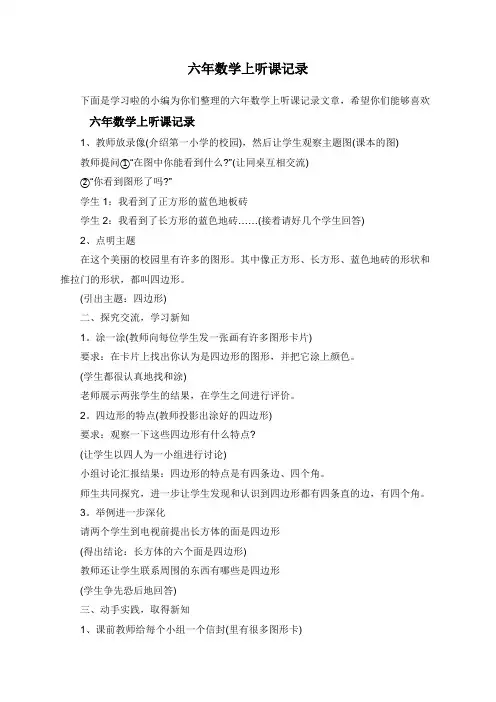 六年数学上听课记录

下面是学习啦的小编为你们整理的六年数学上听课记录文章，希望你们能够喜欢

六年数学上听课记录

1、教师放录像(介绍第一小学的校园)，然后让学生观察主题图(课本的图)

教师提问①"在图中你能看到什么?"(让同桌互相交流)

②"你看到图形了吗?"

学生 1：我看到了正方形的蓝色地板砖

学生 2：我看到了长方形的蓝色地砖……(接着请好几个学生回答)

2、点明主题

在这个美丽的校园里有许多的图形。其中像正方形、长方形、蓝色地砖的形状和推拉门的形状，都叫四边形。

(引出主题：四边形)

二、探究交流，学习新知

1．涂一涂(教师向每位学生发一张画有许多图形卡片)

要求：在卡片上找出你认为是四边形的图形，并把它涂上颜色。

(学生都很认真地找和涂)

老师展示两张学生的结果，在学生之间进行评价。

2．四边形的特点(教师投影出涂好的四边形)

要求：观察一下这些四边形有什么特点?

(让学生以四人为一小组进行讨论)

小组讨论汇报结果：四边形的特点是有四条边、四个角。

师生共同探究，进一步让学生发现和认识到四边形都有四条直的边，有四个角。

3．举例进一步深化

请两个学生到电视前提出长方体的面是四边形

(得出结论：长方体的六个面是四边形)

教师还让学生联系周围的东西有哪些是四边形

(学生争先恐后地回答)

三、动手实践，取得新知

1、课前教师给每个小组一个信封(里有很多图形卡)